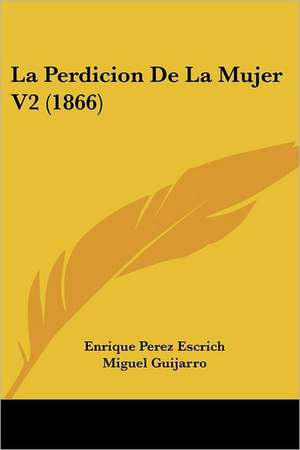 La Perdicion De La Mujer V2 (1866)

Enrique Perez Escrich
Miguel Guijarro